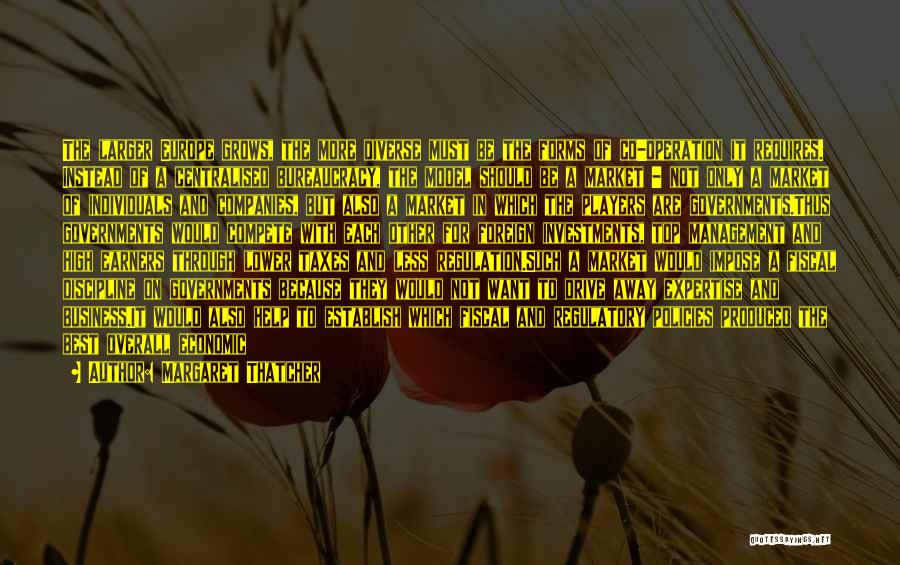 THE LARGER EUROPE GROWS, THE MORE DIVERSE MUST BE THE FORMS OF CO-OPERATION IT REQUIRES. INSTEAD OF A CENTRALISED BUREAUCRACY, THE MODEL SHOULD BE A MARKET - NOT ONLY A MARKET OF INDIVIDUALS AND COMPANIES, BUT ALSO A MARKET IN WHICH THE PLAYERS ARE GOVERNMENTS.THUS GOVERNMENTS WOULD COMPETE WITH EACH OTHER FOR FOREIGN INVESTMENTS, TOP MANAGEMENT AND HIGH EARNERS THROUGH LOWER TAXES AND LESS REGULATION.SUCH A MARKET WOULD IMPOSE A FISCAL DISCIPLINE ON GOVERNMENTS BECAUSE THEY WOULD NOT WANT TO DRIVE AWAY EXPERTISE AND BUSINESS.IT WOULD ALSO HELP TO ESTABLISH WHICH FISCAL AND REGULATORY POLICIES PRODUCED THE BEST OVERALL ECONOMIC

AUTHOR: MARGARET THATCHER

QUOTESSAYINGS.NET